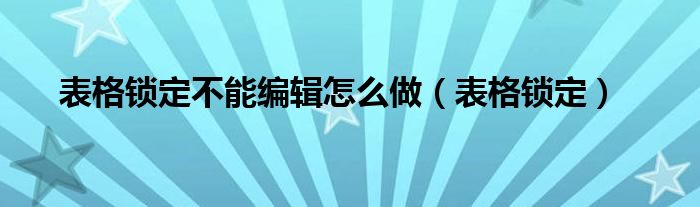 表格锁定不能编辑怎么做（表格锁定）